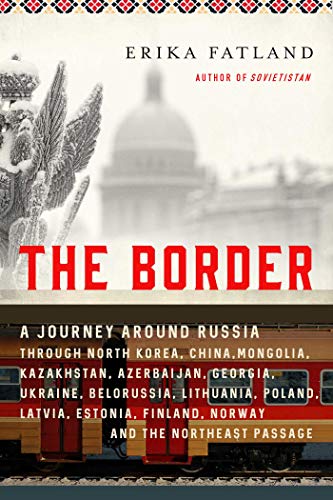 ERIKA FATLAND

AUTHOR OF SOVIETISTAN

THE BORDER

A JOURNEY AROUND RUSSIA
THROUGH NORTH KOREA, CHINA,MONGOLIA, KAZAKHSTAN, AZERBAIJAN, GEORGIA, UKRAINE, BELORUSSIA, LITHUANIA, POLAND, LATVIA, ESTONIA, FINLAND, NORWAY AND THE NORTHEAST PASSAGE